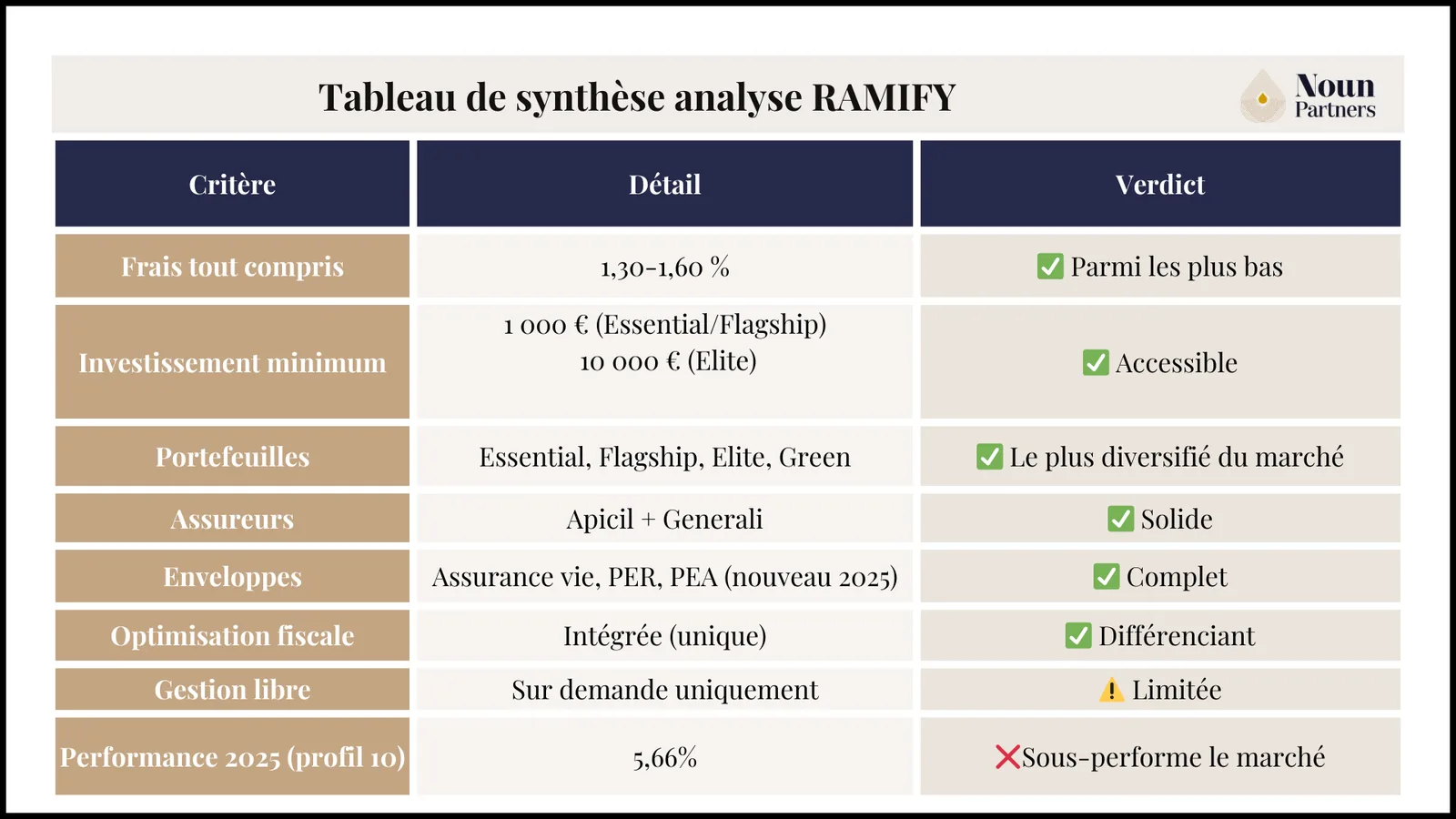 Tableau de synthèse analyse RAMIFY

Noun Partners

| Critère | Détail | Verdict |
|---|---|---|
| Frais tout compris | 1,30-1,60 % | ✅ Parmi les plus bas |
| Investissement minimum | 1 000 € (Essential/Flagship) 10 000 € (Elite) | ✅ Accessible |
| Portefeuilles | Essential, Flagship, Elite, Green | ✅ Le plus diversifié du marché |
| Assureurs | Apicil + Generali | ✅ Solide |
| Enveloppes | Assurance vie, PER, PEA (nouveau 2025) | ✅ Complet |
| Optimisation fiscale | Intégrée (unique) | ✅ Différenciant |
| Gestion libre | Sur demande uniquement | ⚠️ Limitée |
| Performance 2025 (profil 10) | 5,66% | ❌Sous-performe le marché |